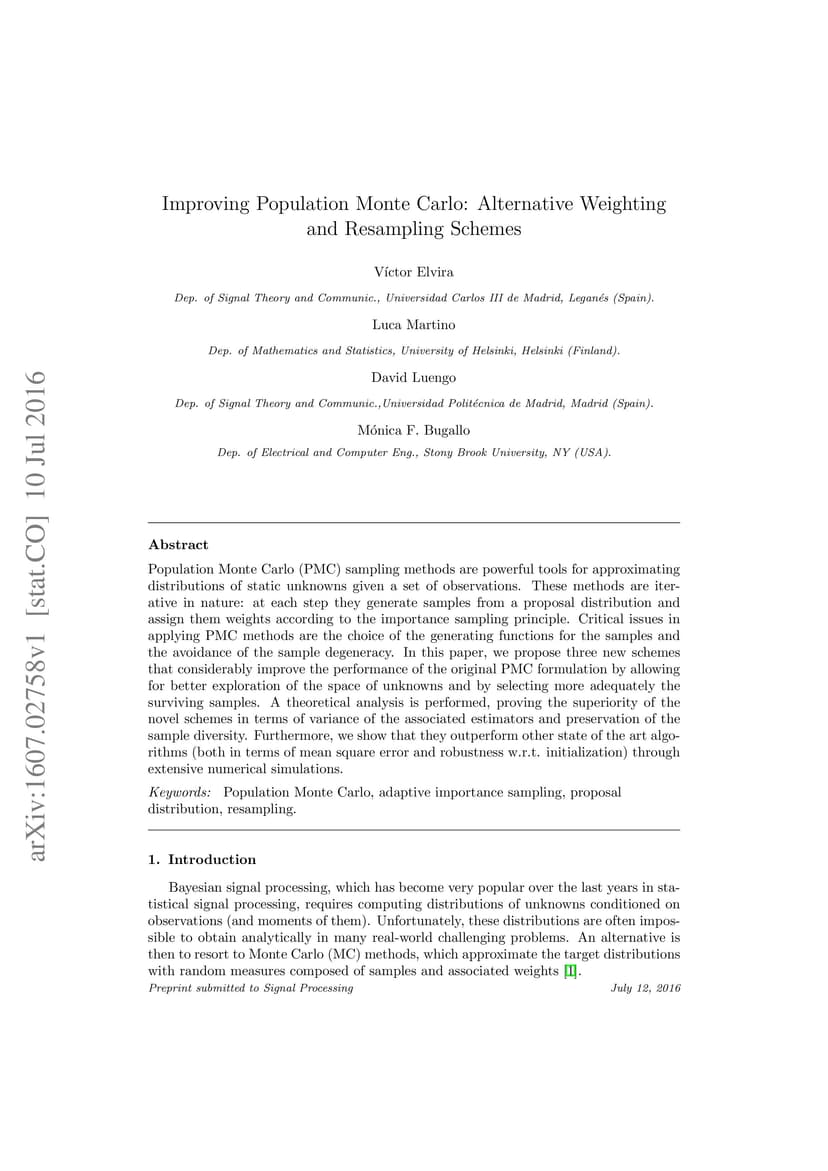 arXiv:1607.02758v1 [stat.CO] 10 Jul 2016

Improving Population Monte Carlo: Alternative Weighting and Resampling Schemes

Víctor Elvira

Dep. of Signal Theory and Communic., Universidad Carlos III de Madrid, Leganés (Spain).

Luca Martino

Dep. of Mathematics and Statistics, University of Helsinki, Helsinki (Finland).

David Luengo

Dep. of Signal Theory and Communic.,Universidad Politécnica de Madrid, Madrid (Spain).

Mónica F. Bugallo

Dep. of Electrical and Computer Eng., Stony Brook University, NY (USA).

Abstract

Population Monte Carlo (PMC) sampling methods are powerful tools for approximating distributions of static unknowns given a set of observations. These methods are iterative in nature: at each step they generate samples from a proposal distribution and assign them weights according to the importance sampling principle. Critical issues in applying PMC methods are the choice of the generating functions for the samples and the avoidance of the sample degeneracy. In this paper, we propose three new schemes that considerably improve the performance of the original PMC formulation by allowing for better exploration of the space of unknowns and by selecting more adequately the surviving samples. A theoretical analysis is performed, proving the superiority of the novel schemes in terms of variance of the associated estimators and preservation of the sample diversity. Furthermore, we show that they outperform other state of the art algorithms (both in terms of mean square error and robustness w.r.t. initialization) through extensive numerical simulations.

Keywords: Population Monte Carlo, adaptive importance sampling, proposal distribution, resampling.

1. Introduction

Bayesian signal processing, which has become very popular over the last years in statistical signal processing, requires computing distributions of unknowns conditioned on observations (and moments of them). Unfortunately, these distributions are often impossible to obtain analytically in many real-world challenging problems. An alternative is then to resort to Monte Carlo (MC) methods, which approximate the target distributions with random measures composed of samples and associated weights [1].

Preprint submitted to Signal Processing

July 12, 2016